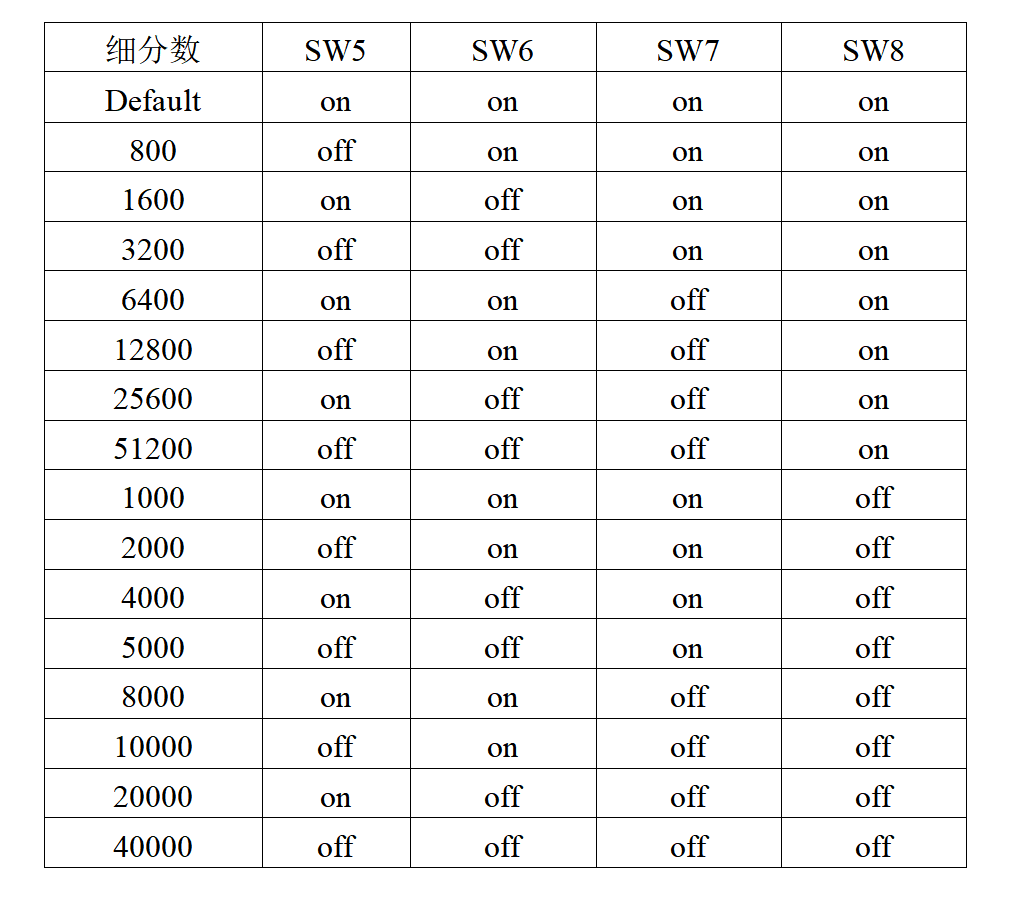 | 细分数 | SW5 | SW6 | SW7 | SW8 |
|---|---|---|---|---|
| Default | on | on | on | on |
| 800 | off | on | on | on |
| 1600 | on | off | on | on |
| 3200 | off | off | on | on |
| 6400 | on | on | off | on |
| 12800 | off | on | off | on |
| 25600 | on | off | off | on |
| 51200 | off | off | off | on |
| 1000 | on | on | on | off |
| 2000 | off | on | on | off |
| 4000 | on | off | on | off |
| 5000 | off | off | on | off |
| 8000 | on | on | off | off |
| 10000 | off | on | off | off |
| 20000 | on | off | off | off |
| 40000 | off | off | off | off |